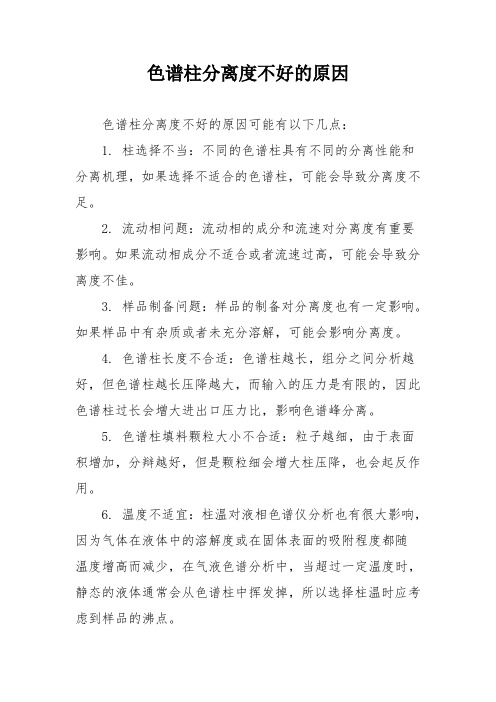 色谱柱分离度不好的原因

色谱柱分离度不好的原因可能有以下几点：

1. 柱选择不当：不同的色谱柱具有不同的分离性能和分离机理，如果选择不适合的色谱柱，可能会导致分离度不足。

2. 流动相问题：流动相的成分和流速对分离度有重要影响。如果流动相成分不适合或者流速过高，可能会导致分离度不佳。

3. 样品制备问题：样品的制备对分离度也有一定影响。如果样品中有杂质或者未充分溶解，可能会影响分离度。

4. 色谱柱长度不合适：色谱柱越长，组分之间分析越好，但色谱柱越长压降越大，而输入的压力是有限的，因此色谱柱过长会增大进出口压力比，影响色谱峰分离。

5. 色谱柱填料颗粒大小不合适：粒子越细，由于表面积增加，分辩越好，但是颗粒细会增大柱压降，也会起反作用。

6. 温度不适宜：柱温对液相色谱仪分析也有很大影响，因为气体在液体中的溶解度或在固体表面的吸附程度都随温度增高而减少，在气液色谱分析中，当超过一定温度时，静态的液体通常会从色谱柱中挥发掉，所以选择柱温时应考虑到样品的沸点。